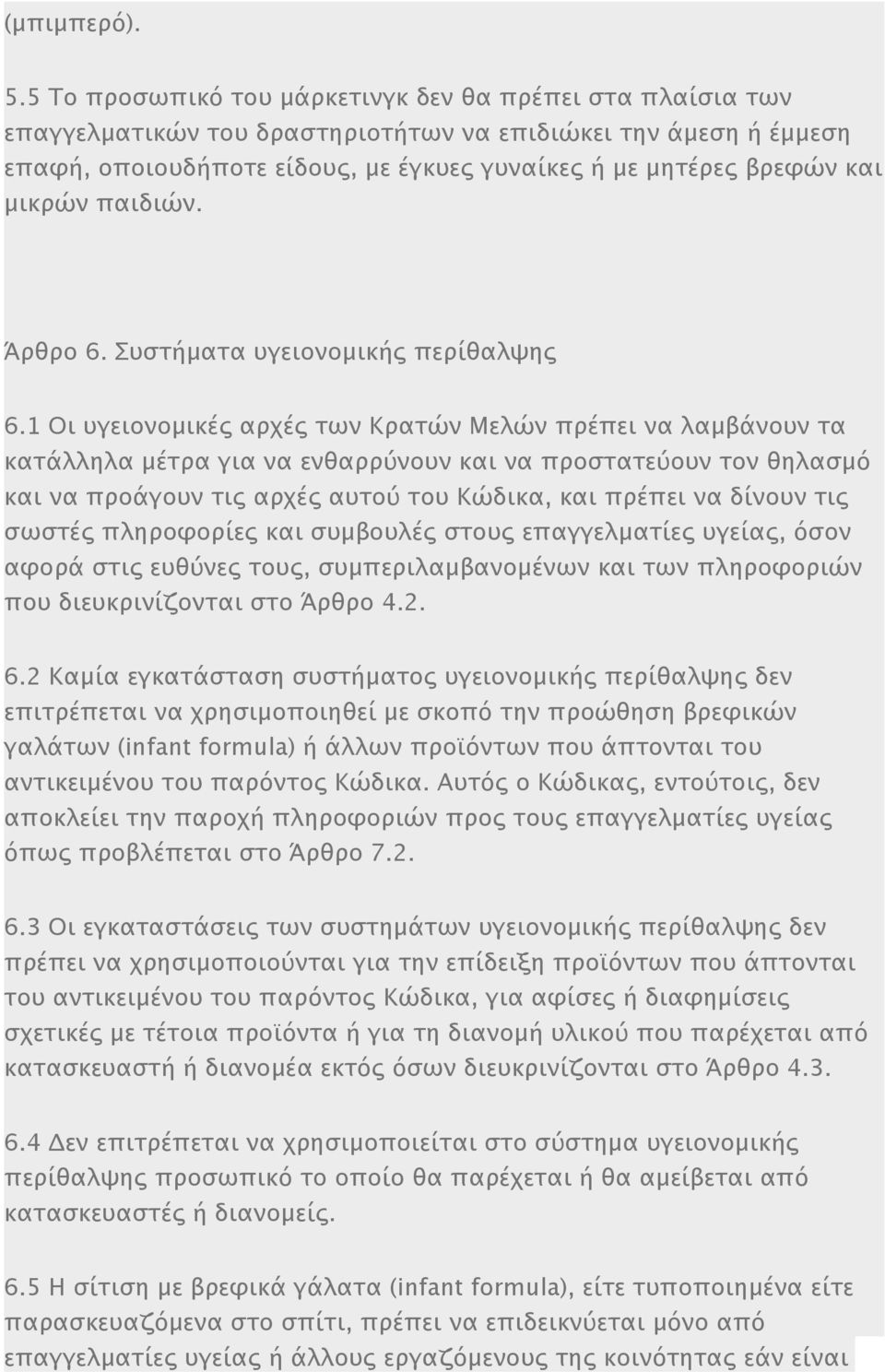 (μπιμπερό).

5.5 Το προσωπικό του μάρκετινγκ δεν θα πρέπει στα πλαίσια των επαγγελματικών του δραστηριοτήτων να επιδιώκει την άμεση ή έμμεση επαφή, οποιουδήποτε είδους, με έγκυες γυναίκες ή με μητέρες βρεφών και μικρών παιδιών.

Άρθρο 6. Συστήματα υγειονομικής περίθαλψης

6.1 Οι υγειονομικές αρχές των Κρατών Μελών πρέπει να λαμβάνουν τα κατάλληλα μέτρα για να ενθαρρύνουν και να προστατεύουν τον θηλασμό και να προάγουν τις αρχές αυτού του Κώδικα, και πρέπει να δίνουν τις σωστές πληροφορίες και συμβουλές στους επαγγελματίες υγείας, όσον αφορά στις ευθύνες τους, συμπεριλαμβανομένων και των πληροφοριών που διευκρινίζονται στο Άρθρο 4.2.

6.2 Καμία εγκατάσταση συστήματος υγειονομικής περίθαλψης δεν επιτρέπεται να χρησιμοποιηθεί με σκοπό την προώθηση βρεφικών γαλάτων (infant formula) ή άλλων προϊόντων που άπτονται του αντικειμένου του παρόντος Κώδικα. Αυτός ο Κώδικας, εντούτοις, δεν αποκλείει την παροχή πληροφοριών προς τους επαγγελματίες υγείας όπως προβλέπεται στο Άρθρο 7.2.

6.3 Οι εγκαταστάσεις των συστημάτων υγειονομικής περίθαλψης δεν πρέπει να χρησιμοποιούνται για την επίδειξη προϊόντων που άπτονται του αντικειμένου του παρόντος Κώδικα, για αφίσες ή διαφημίσεις σχετικές με τέτοια προϊόντα ή για τη διανομή υλικού που παρέχεται από κατασκευαστή ή διανομέα εκτός όσων διευκρινίζονται στο Άρθρο 4.3.

6.4 Δεν επιτρέπεται να χρησιμοποιείται στο σύστημα υγειονομικής περίθαλψης προσωπικό το οποίο θα παρέχεται ή θα αμείβεται από κατασκευαστές ή διανομείς.

6.5 Η σίτιση με βρεφικά γάλατα (infant formula), είτε τυποποιημένα είτε παρασκευαζόμενα στο σπίτι, πρέπει να επιδεικνύεται μόνο από επαγγελματίες υγείας ή άλλους εργαζόμενους της κοινότητας εάν είναι